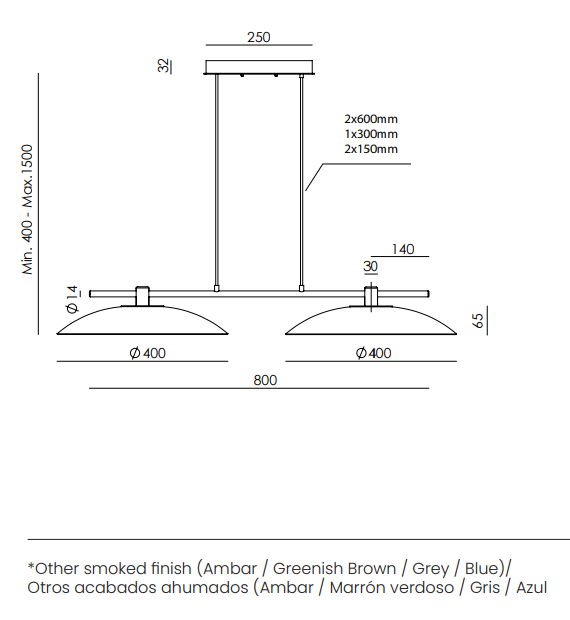 250

32

Min. 400 - Max.1500

2x600mm
1x300mm
2x150mm

140

30

Ø 14

65

Ø 400

Ø 400

800

*Other smoked finish (Ambar / Greenish Brown / Grey / Blue)/
Otros acabados ahumados (Ambar / Marrón verdoso / Gris / Azul